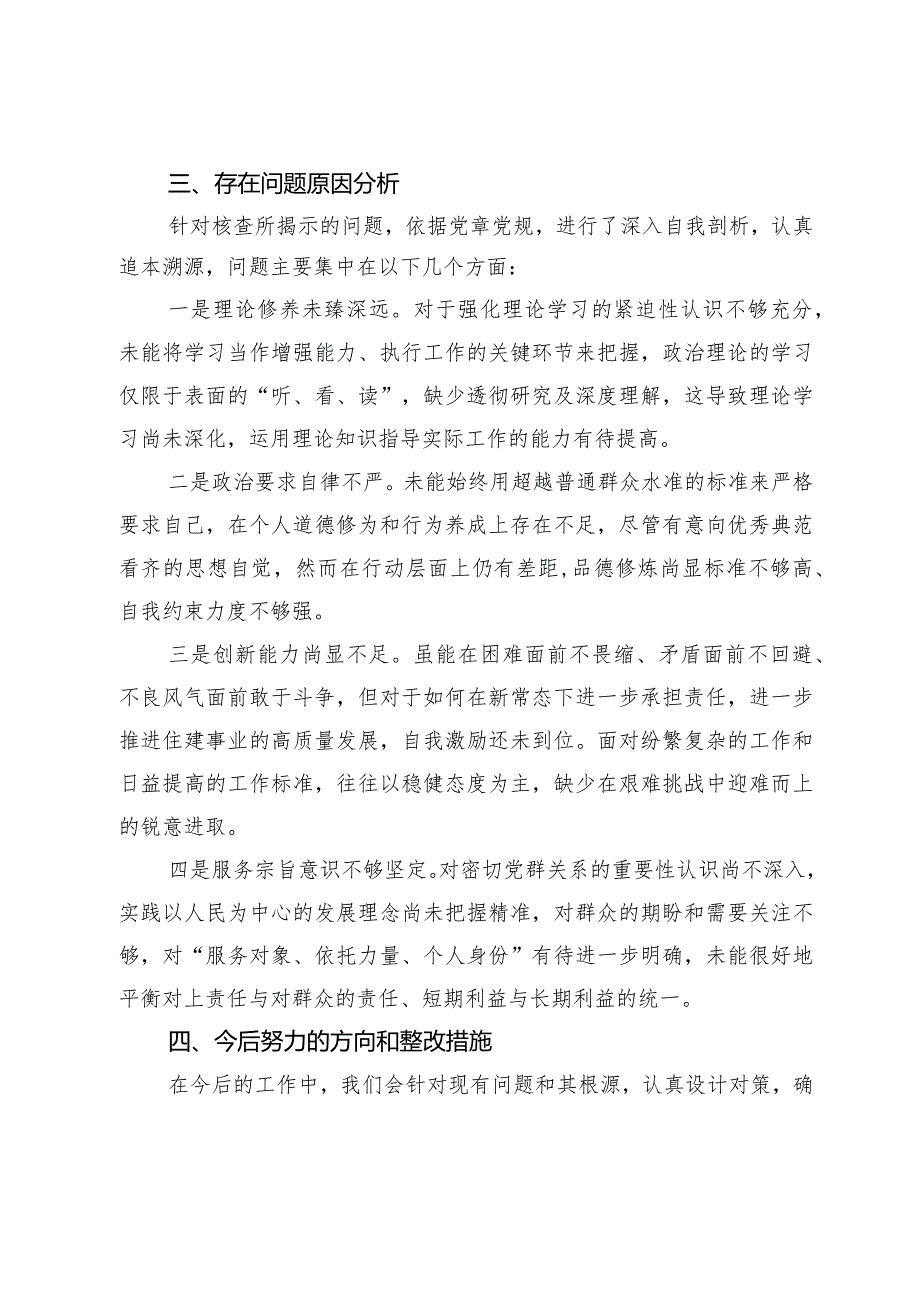 三、存在问题原因分析

针对核查所揭示的问题，依据党章党规，进行了深入自我剖析，认真追本溯源，问题主要集中在以下几个方面：

一是理论修养未臻深远。对于强化理论学习的紧迫性认识不够充分，未能将学习当作增强能力、执行工作的关键环节来把握，政治理论的学习仅限于表面的“听、看、读”，缺少透彻研究及深度理解，这导致理论学习尚未深化，运用理论知识指导实际工作的能力有待提高。

二是政治要求自律不严。未能始终用超越普通群众水准的标准来严格要求自己，在个人道德修为和行为养成上存在不足，尽管有意向优秀典范看齐的思想自觉，然而在行动层面上仍有差距，品德修炼尚显标准不够高、自我约束力度不够强。

三是创新能力尚显不足。虽能在困难面前不畏缩、矛盾面前不回避、不良风气面前敢于斗争，但对于如何在新常态下进一步承担责任，进一步推进住建事业的高质量发展，自我激励还未到位。面对纷繁复杂的工作和日益提高的工作标准，往往以稳健态度为主，缺少在艰难挑战中迎难而上的锐意进取。

四是服务宗旨意识不够坚定。对密切党群关系的重要性认识尚不深入，实践以人民为中心的发展理念尚未把握精准，对群众的期盼和需要关注不够，对“服务对象、依托力量、个人身份”有待进一步明确，未能很好地平衡对上责任与对群众的责任、短期利益与长期利益的统一。

四、今后努力的方向和整改措施

在今后的工作中，我们会针对现有问题和其根源，认真设计对策，确